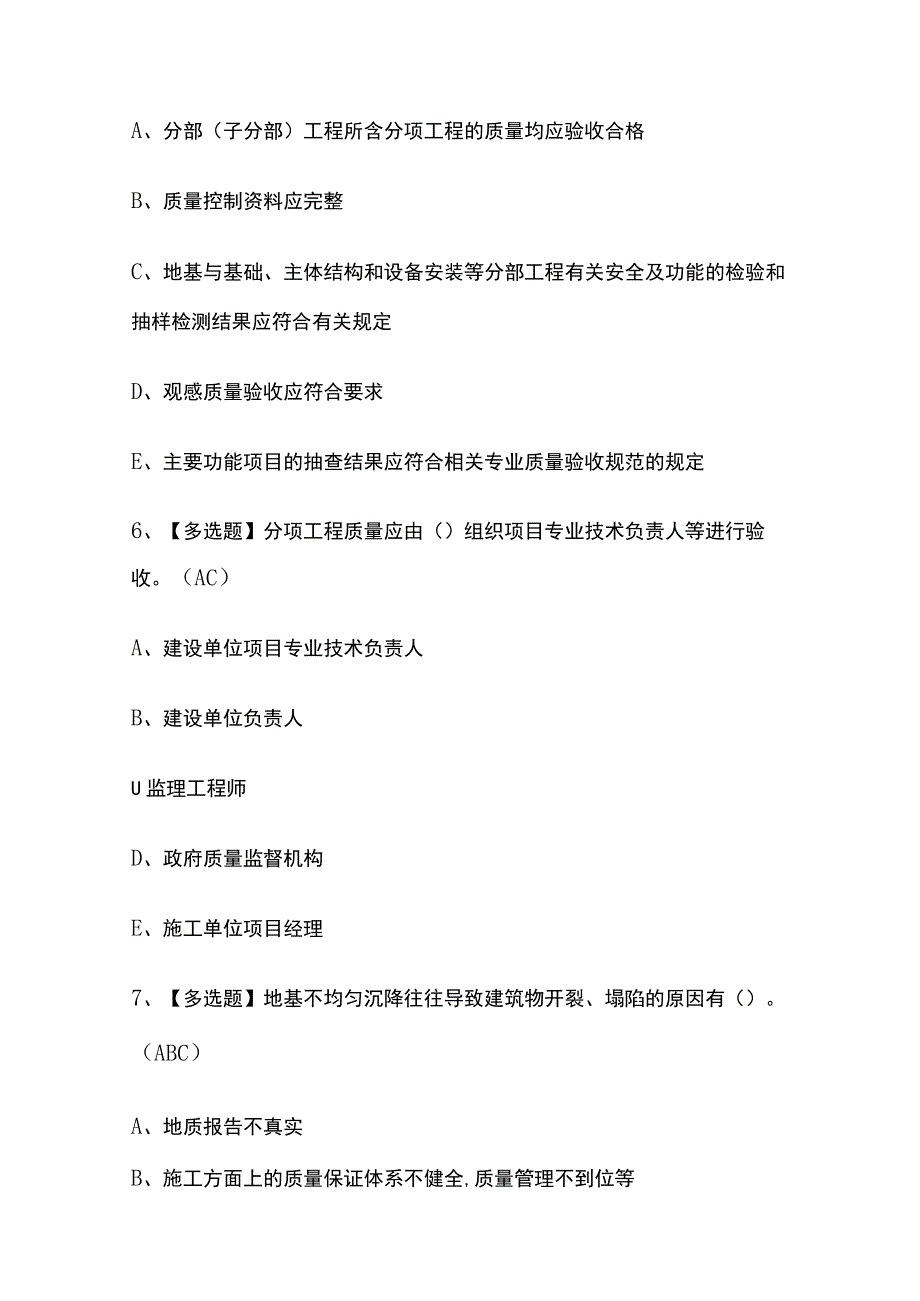 A、分部（子分部）工程所含分项工程的质量均应验收合格

B、质量控制资料应完整

C、地基与基础、主体结构和设备安装等分部工程有关安全及功能的检验和抽样检测结果应符合有关规定

D、观感质量验收应符合要求

E、主要功能项目的抽查结果应符合相关专业质量验收规范的规定

6、【多选题】分项工程质量应由（）组织项目专业技术负责人等进行验收。（AC）

A、建设单位项目专业技术负责人

B、建设单位负责人

U监理工程师

D、政府质量监督机构

E、施工单位项目经理

7、【多选题】地基不均匀沉降往往导致建筑物开裂、塌陷的原因有（）。（ABC）

A、地质报告不真实

B、施工方面上的质量保证体系不健全,质量管理不到位等